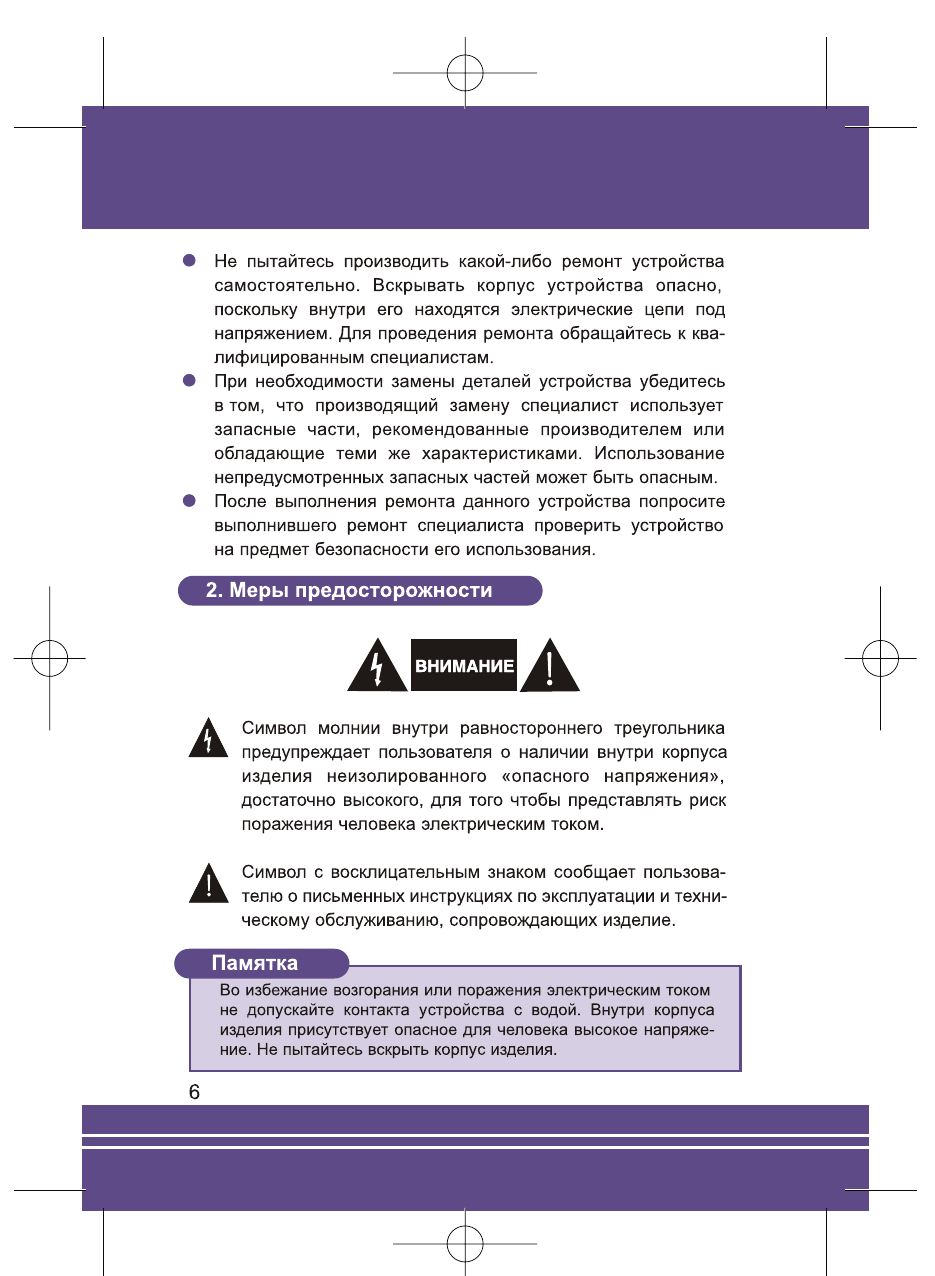 • Не пытайтесь производить какой-либо ремонт устройства самостоятельно. Вскрывать корпус устройства опасно, поскольку внутри его находятся электрические цепи под напряжением. Для проведения ремонта обращайтесь к квалифицированным специалистам.
• При необходимости замены деталей устройства убедитесь в том, что производящий замену специалист использует запасные части, рекомендованные производителем или обладающие теми же характеристиками. Использование непредусмотренных запасных частей может быть опасным.
• После выполнения ремонта данного устройства попросите выполнившего ремонт специалиста проверить устройство на предмет безопасности его использования.

2. Меры предосторожности

ВНИМАНИЕ

Символ молнии внутри равностороннего треугольника предупреждает пользователя о наличии внутри корпуса изделия неизолированного «опасного напряжения», достаточно высокого, для того чтобы представлять риск поражения человека электрическим током.

Символ с восклицательным знаком сообщает пользователю о письменных инструкциях по эксплуатации и техническому обслуживанию, сопровождающих изделие.

Памятка

Во избежание возгорания или поражения электрическим током не допускайте контакта устройства с водой. Внутри корпуса изделия присутствует опасное для человека высокое напряжение. Не пытайтесь вскрыть корпус изделия.

6